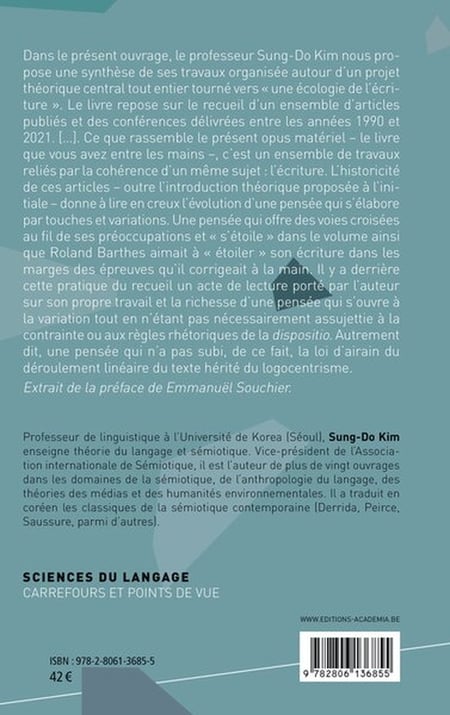 Dans le présent ouvrage, le professeur Sung-Do Kim nous propose une synthèse de ses travaux organisée autour d'un projet théorique central tout entier tourné vers « une écologie de l'écriture ». Le livre repose sur le recueil d'un ensemble d'articles publiés et des conférences délivrées entre les années 1990 et 2021. [...]. Ce que rassemble le présent opus matériel – le livre que vous avez entre les mains –, c'est un ensemble de travaux reliés par la cohérence d'un même sujet : l'écriture. L'historicité de ces articles – outre l'introduction théorique proposée à l'initiale – donne à lire en creux l'évolution d'une pensée qui s'élabore par touches et variations. Une pensée qui offre des voies croisées au fil de ses préoccupations et « s'étoile » dans le volume ainsi que Roland Barthes aimait à « étoiler » son écriture dans les marges des épreuves qu'il corrigeait à la main. Il y a derrière cette pratique du recueil un acte de lecture porté par l'auteur sur son propre travail et la richesse d'une pensée qui s'ouvre à la variation tout en n'étant pas nécessairement assujettie à la contrainte ou aux règles rhétoriques de la dispositio. Autrement dit, une pensée qui n'a pas subi, de ce fait, la loi d'airain du déroulement linéaire du texte hérité du logocentrisme.
Extrait de la préface de Emmanuël Souchier.

Professeur de linguistique à l'Université de Korea (Séoul), Sung-Do Kim enseigne théorie du langage et sémiotique. Vice-président de l'Association internationale de Sémiotique, il est l'auteur de plus de vingt ouvrages dans les domaines de la sémiotique, de l'anthropologie du langage, des théories des médias et des humanités environnementales. Il a traduit en coréen les classiques de la sémiotique contemporaine (Derrida, Peirce, Saussure, parmi d'autres).

SCIENCES DU LANGAGE
CARREFOURS ET POINTS DE VUE

WWW.EDITIONS-ACADEMIA.BE

ISBN : 978-2-8061-3685-5
42 €

9 782806 136855